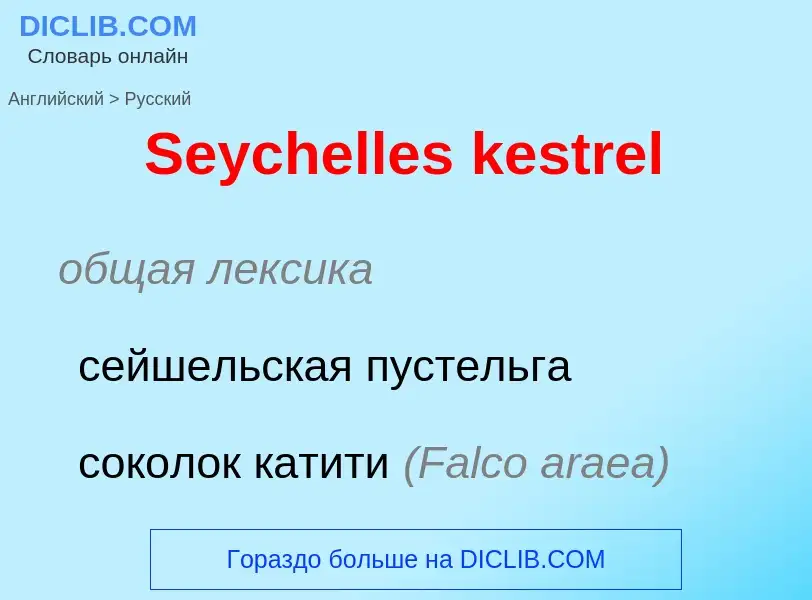 DICLIB.COM
Словарь онлайн

Английский > Русский

Seychelles kestrel

общая лексика

сейшельская пустельга

соколок катити (Falco araea)

Гораздо больше на DICLIB.COM